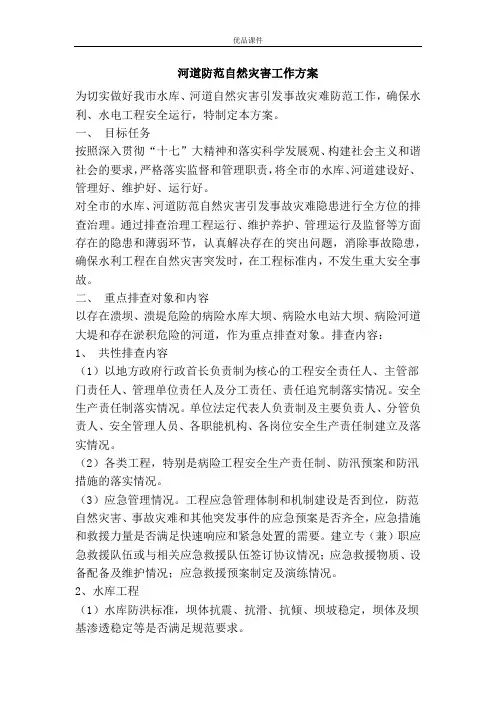 优品课件

河道防范自然灾害工作方案

为切实做好我市水库、河道自然灾害引发事故灾难防范工作，确保水利、水电工程安全运行，特制定本方案。

一、 目标任务

按照深入贯彻“十七”大精神和落实科学发展观、构建社会主义和谐社会的要求，严格落实监督和管理职责，将全市的水库、河道建设好、管理好、维护好、运行好。

对全市的水库、河道防范自然灾害引发事故灾难隐患进行全方位的排查治理。通过排查治理工程运行、维护养护、管理运行及监督等方面存在的隐患和薄弱环节，认真解决存在的突出问题，消除事故隐患，确保水利工程在自然灾害突发时，在工程标准内，不发生重大安全事故。

二、 重点排查对象和内容

以存在溃坝、溃堤危险的病险水库大坝、病险水电站大坝、病险河道大堤和存在淤积危险的河道，作为重点排查对象。排查内容：

1、 共性排查内容

（1）以地方政府行政首长负责制为核心的工程安全责任人、主管部门责任人、管理单位责任人及分工责任、责任追究制落实情况。安全生产责任制落实情况。单位法定代表人负责制及主要负责人、分管负责人、安全管理人员、各职能机构、各岗位安全生产责任制建立及落实情况。

（2）各类工程，特别是病险工程安全生产责任制、防汛预案和防汛措施的落实情况。

（3）应急管理情况。工程应急管理体制和机制建设是否到位，防范自然灾害、事故灾难和其他突发事件的应急预案是否齐全，应急措施和救援力量是否满足快速响应和紧急处置的需要。建立专（兼）职应急救援队伍或与相关应急救援队伍签订协议情况；应急救援物质、设备配备及维护情况；应急救援预案制定及演练情况。

2、水库工程

（1）水库防洪标准，坝体抗震、抗滑、抗倾、坝坡稳定，坝体及坝基渗透稳定等是否满足规范要求。